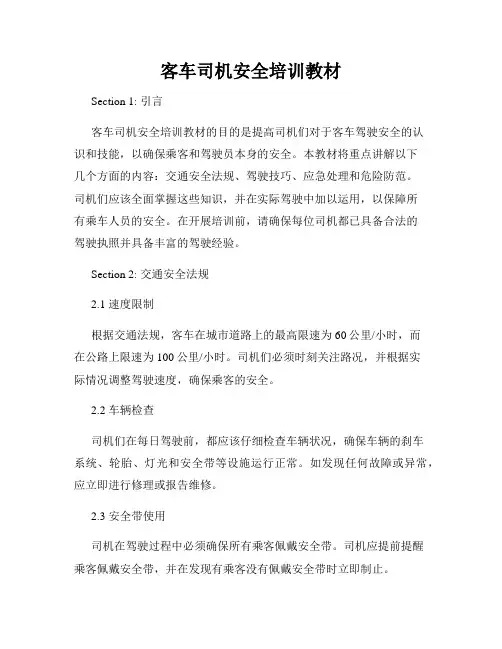 客车司机安全培训教材

Section 1: 引言

客车司机安全培训教材的目的是提高司机们对于客车驾驶安全的认识和技能，以确保乘客和驾驶员本身的安全。本教材将重点讲解以下几个方面的内容：交通安全法规、驾驶技巧、应急处理和危险防范。司机们应该全面掌握这些知识，并在实际驾驶中加以运用，以保障所有乘车人员的安全。在开展培训前，请确保每位司机都已具备合法的驾驶执照并具备丰富的驾驶经验。

Section 2: 交通安全法规

2.1 速度限制

根据交通法规，客车在城市道路上的最高限速为60公里/小时，而在公路上限速为100公里/小时。司机们必须时刻关注路况，并根据实际情况调整驾驶速度，确保乘客的安全。

2.2 车辆检查

司机们在每日驾驶前，都应该仔细检查车辆状况，确保车辆的刹车系统、轮胎、灯光和安全带等设施运行正常。如发现任何故障或异常，应立即进行修理或报告维修。

2.3 安全带使用

司机在驾驶过程中必须确保所有乘客佩戴安全带。司机应提前提醒乘客佩戴安全带，并在发现有乘客没有佩戴安全带时立即制止。